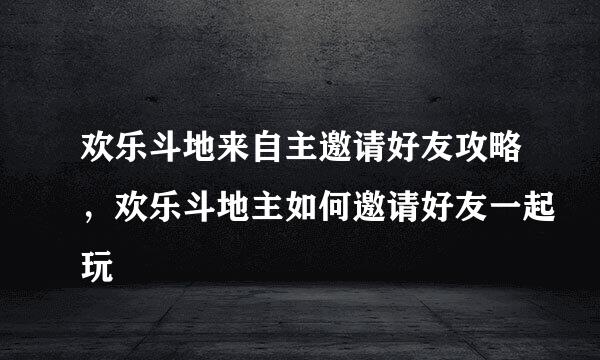 欢乐斗地来自主邀请好友攻略，欢乐斗地主如何邀请好友一起玩